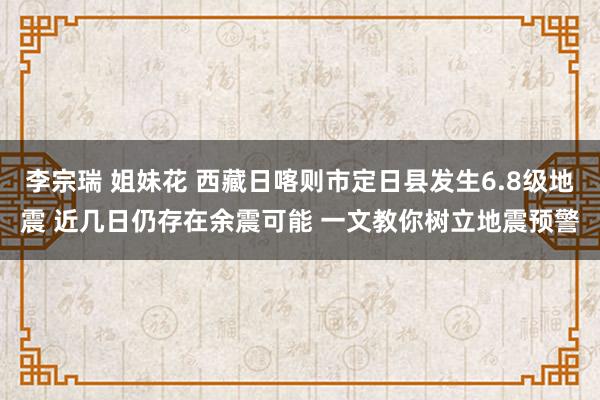 李宗瑞 姐妹花 西藏日喀则市定日县发生6.8级地震 近几日仍存在余震可能 一文教你树立地震预警